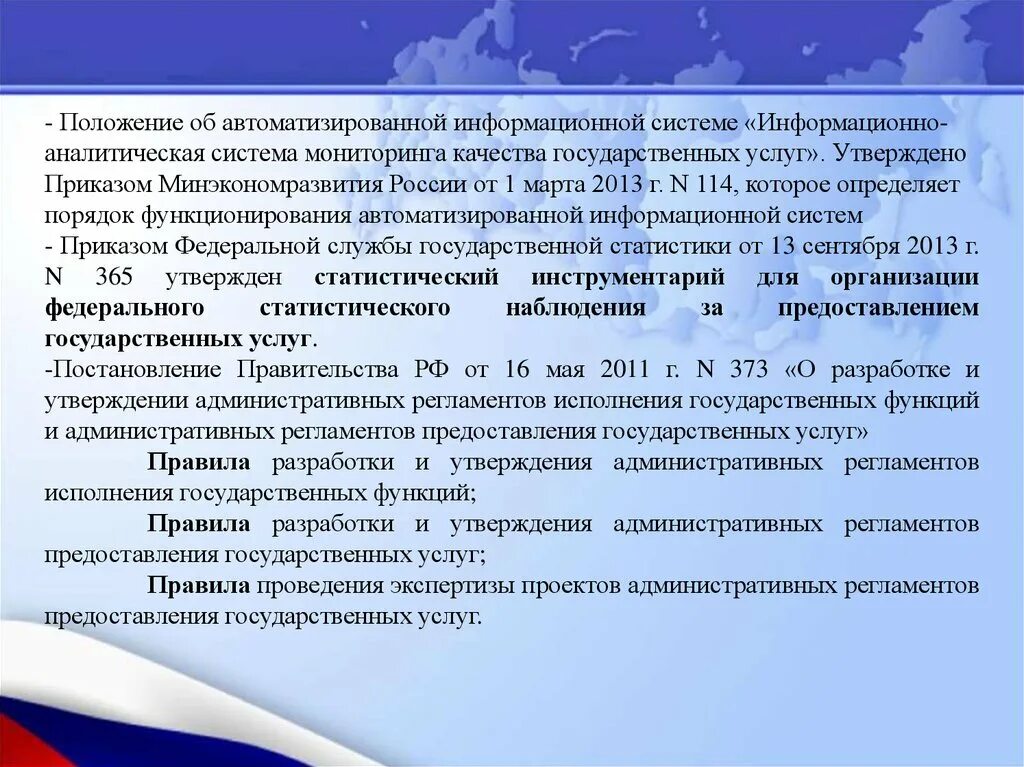 - Положение об автоматизированной информационной системе «Информационно-аналитическая система мониторинга качества государственных услуг». Утверждено Приказом Минэкономразвития России от 1 марта 2013 г. N 114, которое определяет порядок функционирования автоматизированной информационной систем
- Приказом Федеральной службы государственной статистики от 13 сентября 2013 г. N 365 утвержден статистический инструментарий для организации федерального статистического наблюдения за предоставлением государственных услуг.
-Постановление Правительства РФ от 16 мая 2011 г. N 373 «О разработке и утверждении административных регламентов исполнения государственных функций и административных регламентов предоставления государственных услуг»

Правила разработки и утверждения административных регламентов исполнения государственных функций;

Правила разработки и утверждения административных регламентов предоставления государственных услуг;

Правила проведения экспертизы проектов административных регламентов предоставления государственных услуг.